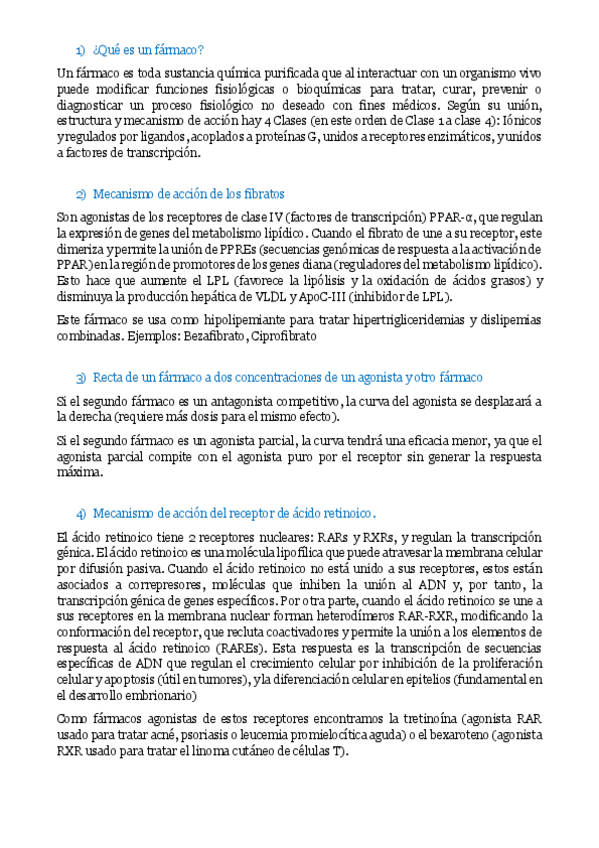 1) ¿Qué es un fármaco?

Un fármaco es toda sustancia química purificada que al interactuar con un organismo vivo puede modificar funciones fisiológicas o bioquímicas para tratar, curar, prevenir o diagnosticar un proceso fisiológico no deseado con fines médicos. Según su unión, estructura y mecanismo de acción hay 4 Clases (en este orden de Clase 1 a clase 4): Iónicos y regulados por ligandos, acoplados a proteínas G, unidos a receptores enzimáticos, y unidos a factores de transcripción.

2) Mecanismo de acción de los fibratos

Son agonistas de los receptores de clase IV (factores de transcripción) PPAR-α, que regulan la expresión de genes del metabolismo lipídico. Cuando el fibrato de une a su receptor, este dimeriza y permite la unión de PPREs (secuencias genómicas de respuesta a la activación de PPAR) en la región de promotores de los genes diana (reguladores del metabolismo lipídico). Esto hace que aumente el LPL (favorece la lipólisis y la oxidación de ácidos grasos) y disminuya la producción hepática de VLDL y ApoC-III (inhibidor de LPL).

Este fármaco se usa como hipolipemiante para tratar hipertrigliceridemias y dislipemias combinadas. Ejemplos: Bezafibrato, Ciprofibrato

3) Recta de un fármaco a dos concentraciones de un agonista y otro fármaco

Si el segundo fármaco es un antagonista competitivo, la curva del agonista se desplazará a la derecha (requiere más dosis para el mismo efecto).

Si el segundo fármaco es un agonista parcial, la curva tendrá una eficacia menor, ya que el agonista parcial compite con el agonista puro por el receptor sin generar la respuesta máxima.

4) Mecanismo de acción del receptor de ácido retinoico.

El ácido retinoico tiene 2 receptores nucleares: RARs y RXRs, y regulan la transcripción génica. El ácido retinoico es una molécula lipofílica que puede atravesar la membrana celular por difusión pasiva. Cuando el ácido retinoico no está unido a sus receptores, estos están asociados a correpresores, moléculas que inhiben la unión al ADN y, por tanto, la transcripción génica de genes específicos. Por otra parte, cuando el ácido retinoico se une a sus receptores en la membrana nuclear forman heterodímeros RAR-RXR, modificando la conformación del receptor, que recluta coactivadores y permite la unión a los elementos de respuesta al ácido retinoico (RAREs). Esta respuesta es la transcripción de secuencias específicas de ADN que regulan el crecimiento celular por inhibición de la proliferación celular y apoptosis (útil en tumores), y la diferenciación celular en epitelios (fundamental en el desarrollo embrionario)

Como fármacos agonistas de estos receptores encontramos la tretinoína (agonista RAR usado para tratar acné, psoriasis o leucemia promielocítica aguda) o el bexaroteno (agonista RXR usado para tratar el linoma cutáneo de células T).